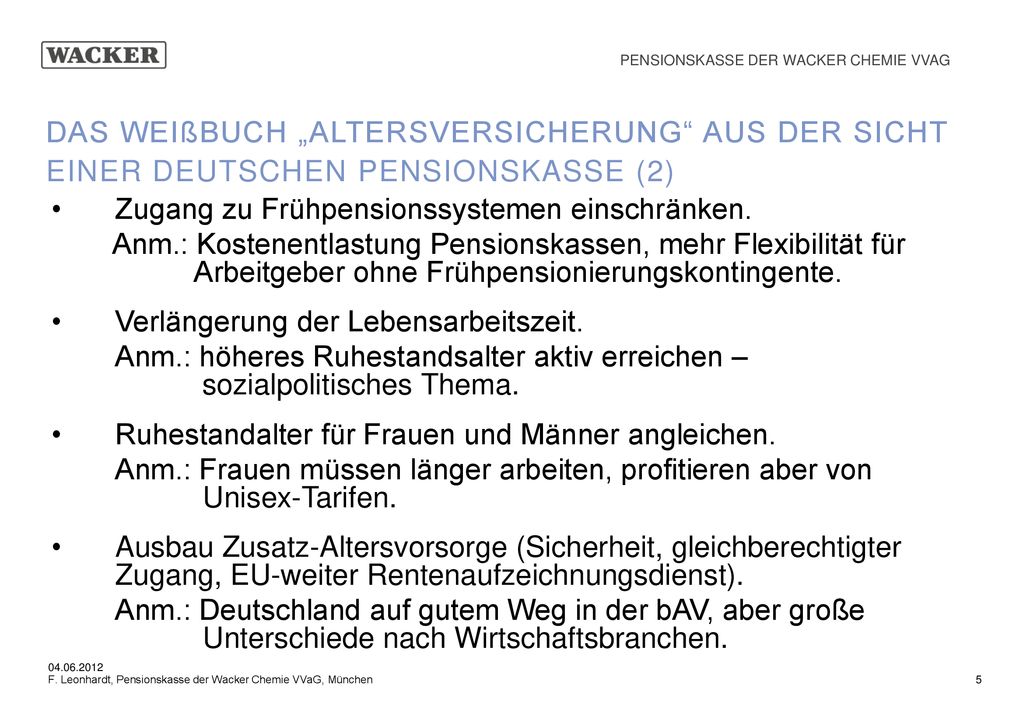 WACKER

PENSIONSKASSE DER WACKER CHEMIE VVAG

DAS WEIßBUCH „ALTERSVERSICHERUNG“ AUS DER SICHT EINER DEUTSCHEN PENSIONSKASSE (2)

• Zugang zu Frühpensionssystemen einschränken.
Anm.: Kostenentlastung Pensionskassen, mehr Flexibilität für Arbeitgeber ohne Frühpensionierungskontingente.

• Verlängerung der Lebensarbeitszeit.
Anm.: höheres Ruhestandsalter aktiv erreichen – sozialpolitisches Thema.

• Ruhestandalter für Frauen und Männer angleichen.
Anm.: Frauen müssen länger arbeiten, profitieren aber von Unisex-Tarifen.

• Ausbau Zusatz-Altersvorsorge (Sicherheit, gleichberechtigter Zugang, EU-weiter Rentenaufzeichnungsdienst).
Anm.: Deutschland auf gutem Weg in der bAV, aber große Unterschiede nach Wirtschaftsbranchen.

04.06.2012
F. Leonhardt, Pensionskasse der Wacker Chemie VVaG, München

5